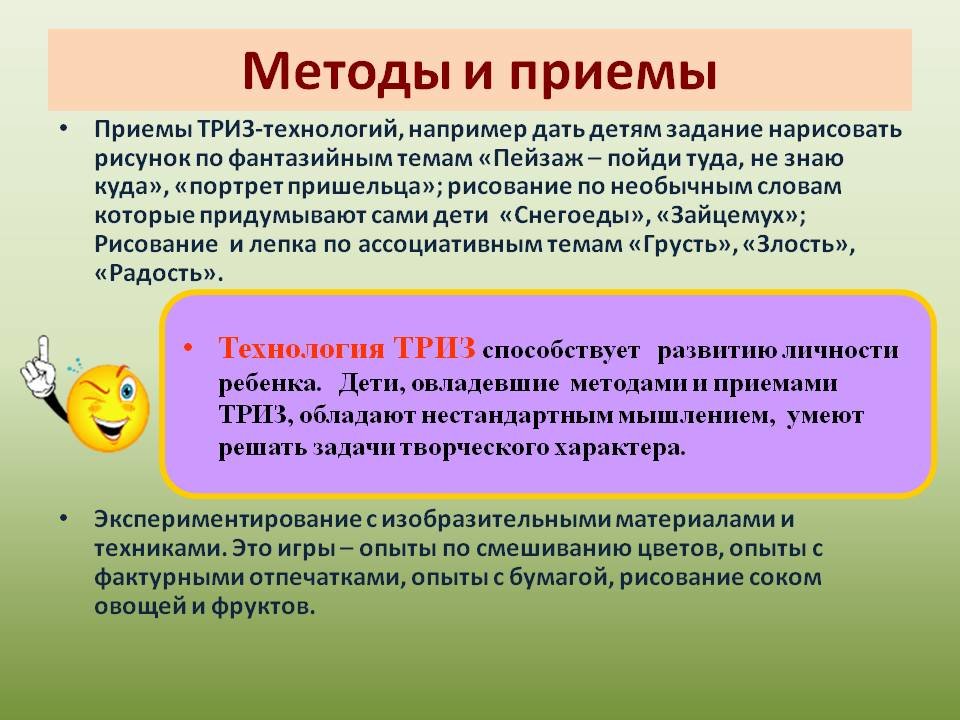 Методы и приемы

• Приемы ТРИЗ-технологий, например дать детям задание нарисовать рисунок по фантазийным темам «Пейзаж – пойди туда, не знаю куда», «портрет пришельца»; рисование по необычным словам которые придумывают сами дети «Снегоеды», «Зайцемух»; Рисование и лепка по ассоциативным темам «Грусть», «Злость», «Радость».

• Технология ТРИЗ способствует развитию личности ребенка. Дети, овладевшие методами и приемами ТРИЗ, обладают нестандартным мышлением, умеют решать задачи творческого характера.

• Экспериментирование с изобразительными материалами и техниками. Это игры – опыты по смешиванию цветов, опыты с фактурными отпечатками, опыты с бумагой, рисование соком овощей и фруктов.